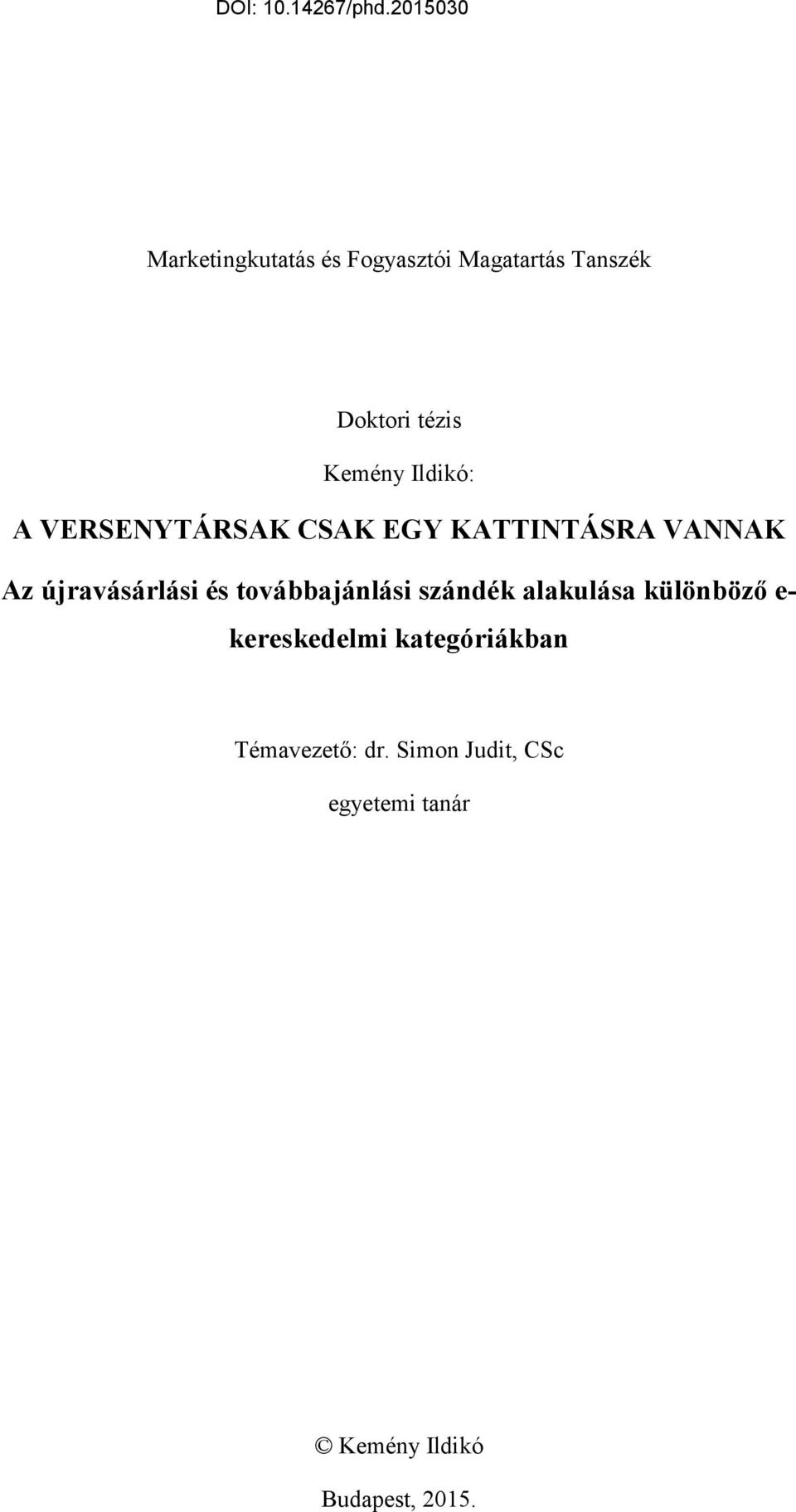 DOI: 10.14267/phd.2015030

Marketingkutatás és Fogyasztói Magatartás Tanszék

Doktori tézis

Kemény Ildikó:

A VERSENYTÁRSAK CSAK EGY KATTINTÁSRA VANNAK

Az újravásárlási és továbbajánlási szándék alakulása különböző e-kereskedelmi kategóriákban

Témavezető: dr. Simon Judit, CSc

egyetemi tanár

© Kemény Ildikó

Budapest, 2015.